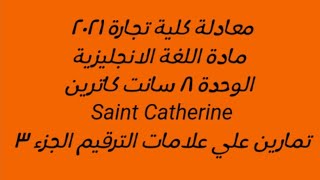 معادلة كلية تجارة ٢٠٢١
مادة اللغة الانجليزية
الوحدة ٨ سانت كاترين
Saint Catherine
تمارين علي علامات الترقيم الجزء ٣